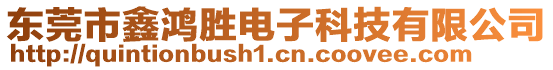 东莞市鑫鸿胜电子科技有限公司
http://quintionbush1.cn.coovee.com